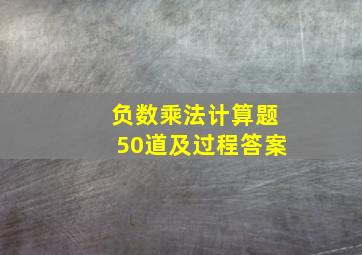 负数乘法计算题
50道及过程答案